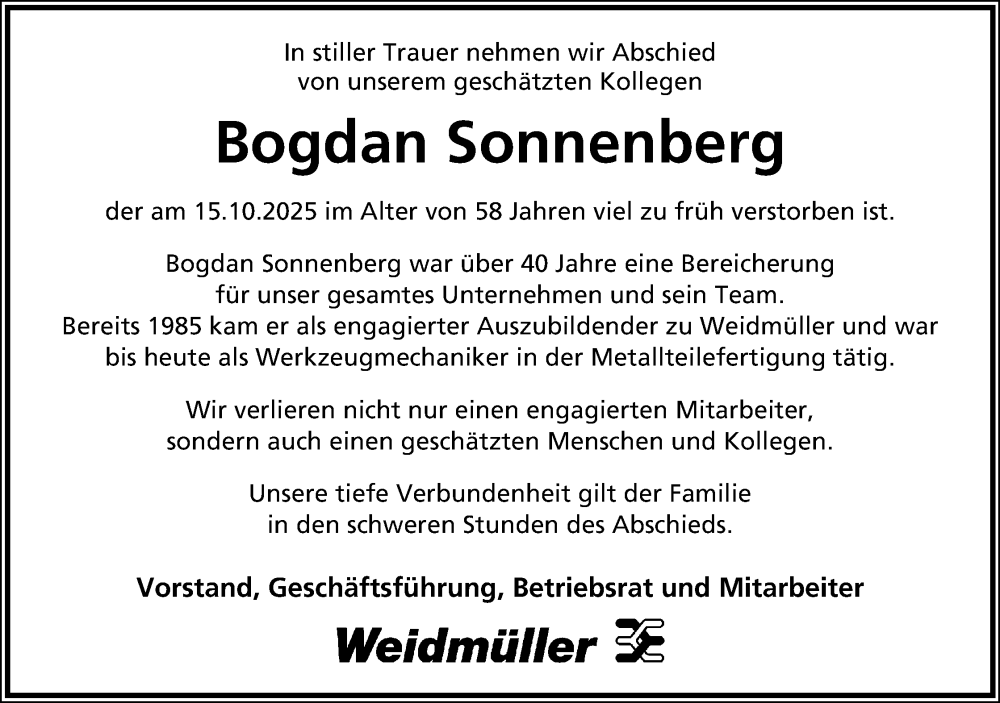 In stiller Trauer nehmen wir Abschied
von unserem geschätzten Kollegen

Bogdan Sonnenberg

der am 15.10.2025 im Alter von 58 Jahren viel zu früh verstorben ist.

Bogdan Sonnenberg war über 40 Jahre eine Bereicherung
für unser gesamtes Unternehmen und sein Team.
Bereits 1985 kam er als engagierter Auszubildender zu Weidmüller und war
bis heute als Werkzeugmechaniker in der Metallteilefertigung tätig.

Wir verlieren nicht nur einen engagierten Mitarbeiter,
sondern auch einen geschätzten Menschen und Kollegen.

Unsere tiefe Verbundenheit gilt der Familie
in den schweren Stunden des Abschieds.

Vorstand, Geschäftsführung, Betriebsrat und Mitarbeiter

Weidmüller